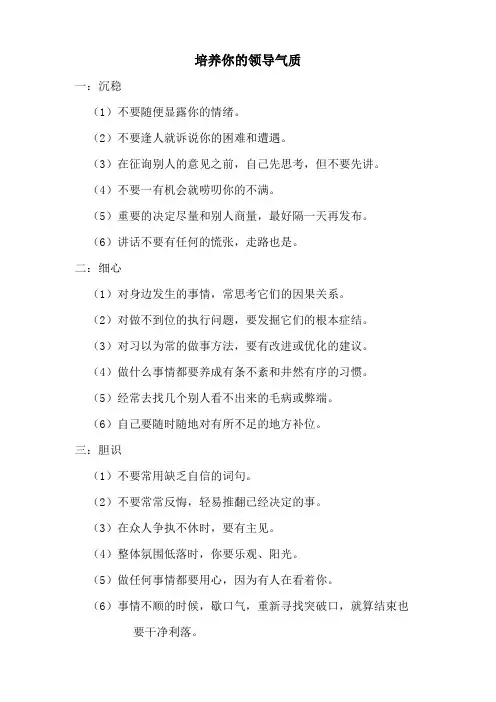 培养你的领导气质

一：沉稳

（1）不要随便显露你的情绪。

（2）不要逢人就诉说你的困难和遭遇。

（3）在征询别人的意见之前，自己先思考，但不要先讲。

（4）不要一有机会就唠叨你的不满。

（5）重要的决定尽量和别人商量，最好隔一天再发布。

（6）讲话不要有任何的慌张，走路也是。

二：细心

（1）对身边发生的事情，常思考它们的因果关系。

（2）对做不到位的执行问题，要发掘它们的根本症结。

（3）对习以为常的做事方法，要有改进或优化的建议。

（4）做什么事情都要养成有条不紊和井然有序的习惯。

（5）经常去找几个别人看不出来的毛病或弊端。

（6）自己要随时随地对有所不足的地方补位。

三：胆识

（1）不要常用缺乏自信的词句。

（2）不要常常反悔，轻易推翻已经决定的事。

（3）在众人争执不休时，要有主见。

（4）整体氛围低落时，你要乐观、阳光。

（5）做任何事情都要用心，因为有人在看着你。

（6）事情不顺的时候，歇口气，重新寻找突破口，就算结束也要干净利落。